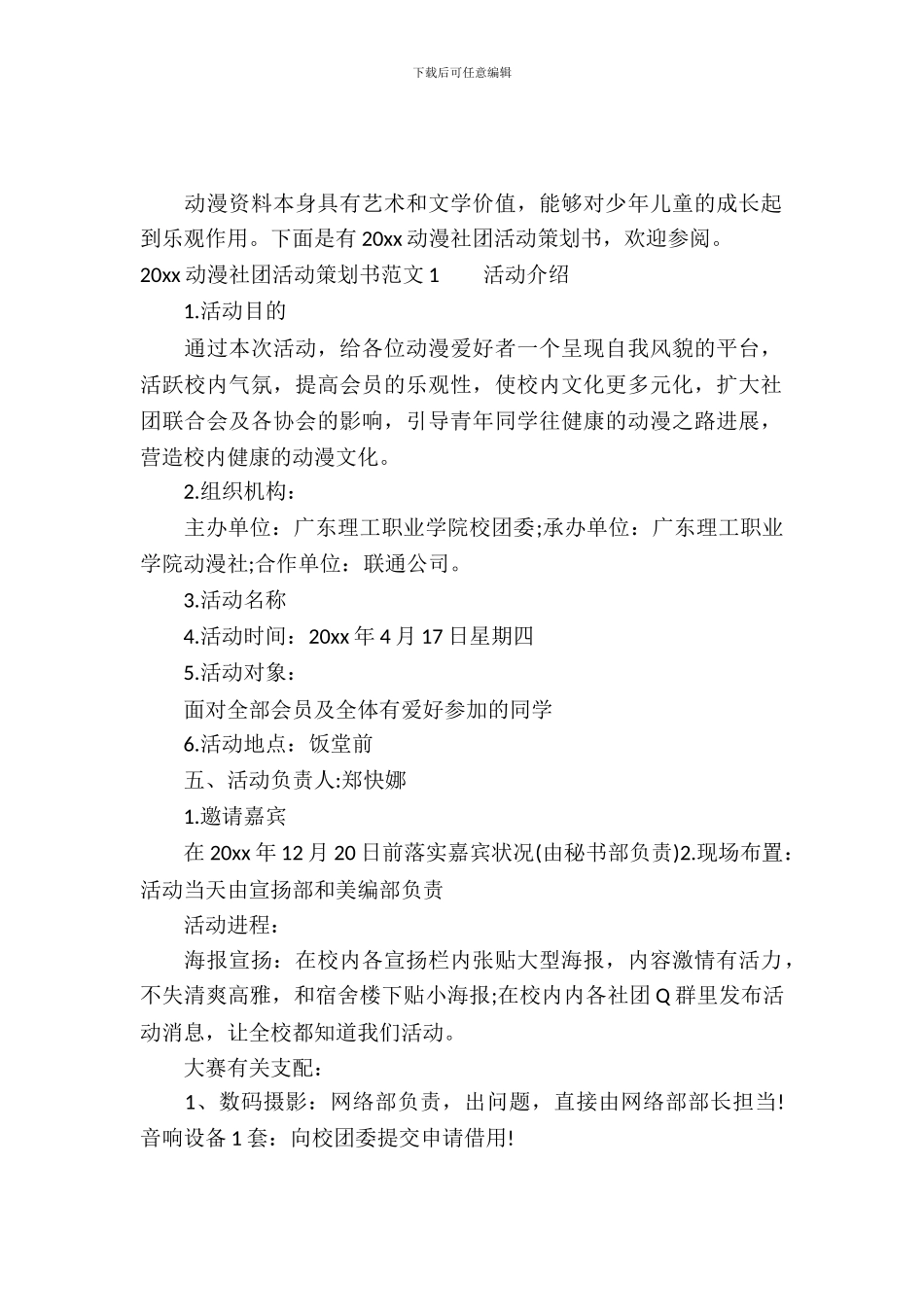 下载后可任意编辑

动漫资料本身具有艺术和文学价值，能够对少年儿童的成长起到乐观作用。下面是有 20xx 动漫社团活动策划书，欢迎参阅。

20xx 动漫社团活动策划书范文 1　　活动介绍

1.活动目的

通过本次活动，给各位动漫爱好者一个呈现自我风貌的平台，活跃校内气氛，提高会员的乐观性，使校内文化更多元化，扩大社团联合会及各协会的影响，引导青年同学往健康的动漫之路进展，营造校内健康的动漫文化。

2.组织机构：

主办单位：广东理工职业学院校团委;承办单位：广东理工职业学院动漫社;合作单位：联通公司。

3.活动名称

4.活动时间：20xx 年 4 月 17 日星期四

5.活动对象：

面对全部会员及全体有爱好参加的同学

6.活动地点：饭堂前

五、活动负责人:郑快娜

1.邀请嘉宾

在 20xx 年 12 月 20 日前落实嘉宾状况(由秘书部负责)2.现场布置：活动当天由宣扬部和美编部负责

活动进程：

海报宣扬：在校内各宣扬栏内张贴大型海报，内容激情有活力，不失清爽高雅，和宿舍楼下贴小海报;在校内内各社团 Q 群里发布活动消息，让全校都知道我们活动。

大赛有关支配：

1、数码摄影：网络部负责，出问题，直接由网络部部长担当!音响设备 1 套：向校团委提交申请借用!